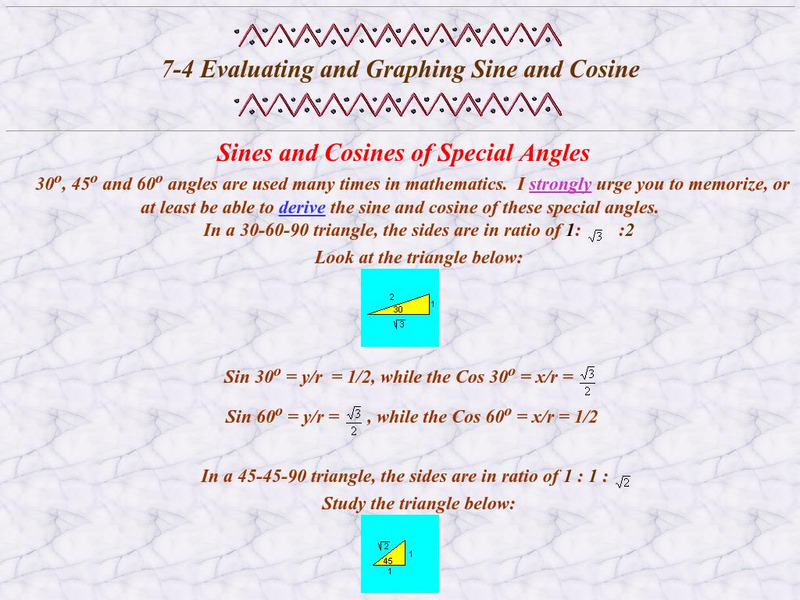 7-4 Evaluating and Graphing Sine and Cosine

Sines and Cosines of Special Angles

$30^o$, $45^o$ and $60^o$ angles are used many times in mathematics. I strongly urge you to memorize, or at least be able to derive the sine and cosine of these special angles.

In a 30-60-90 triangle, the sides are in ratio of 1: $\sqrt{3}$ :2

Look at the triangle below:

2
30
1
$\sqrt{3}$

Sin $30^o$ = y/r = 1/2, while the Cos $30^o$ = x/r = $\frac{\sqrt{3}}{2}$

Sin $60^o$ = y/r = $\frac{\sqrt{3}}{2}$ , while the Cos $60^o$ = x/r = 1/2

In a 45-45-90 triangle, the sides are in ratio of 1 : 1 : $\sqrt{2}$

Study the triangle below:

$\sqrt{2}$
45
1
1